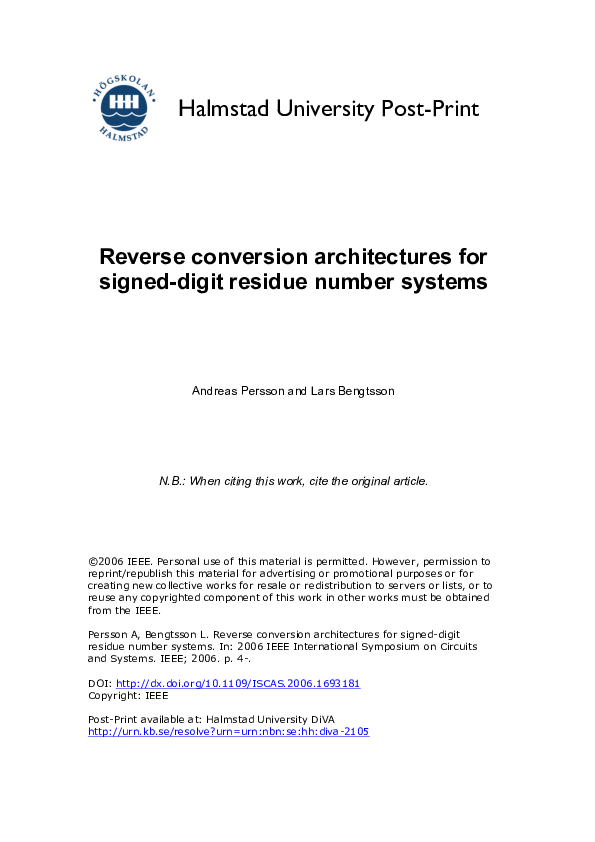 HÖGSKOLAN HALMSTAD

Halmstad University Post-Print

Reverse conversion architectures for signed-digit residue number systems

Andreas Persson and Lars Bengtsson

N.B.: When citing this work, cite the original article.

©2006 IEEE. Personal use of this material is permitted. However, permission to reprint/republish this material for advertising or promotional purposes or for creating new collective works for resale or redistribution to servers or lists, or to reuse any copyrighted component of this work in other works must be obtained from the IEEE.

Persson A, Bengtsson L. Reverse conversion architectures for signed-digit residue number systems. In: 2006 IEEE International Symposium on Circuits and Systems. IEEE; 2006. p. 4-.

DOI: http://dx.doi.org/10.1109/ISCAS.2006.1693181
Copyright: IEEE

Post-Print available at: Halmstad University DiVA
http://urn.kb.se/resolve?urn=urn:nbn:se:hh:diva-2105